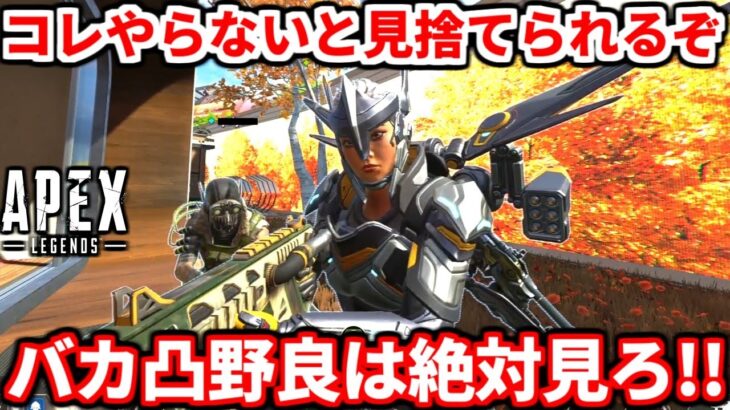 コレやらないと見捨てられるぞ

APEX
LEGENDS

バカ凸野良は絶対見ろ!!